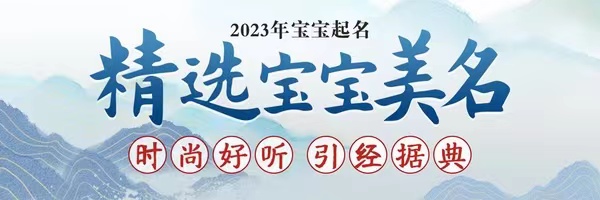 2023年宝宝起名

精选宝宝美名

时尚好听 引经据典